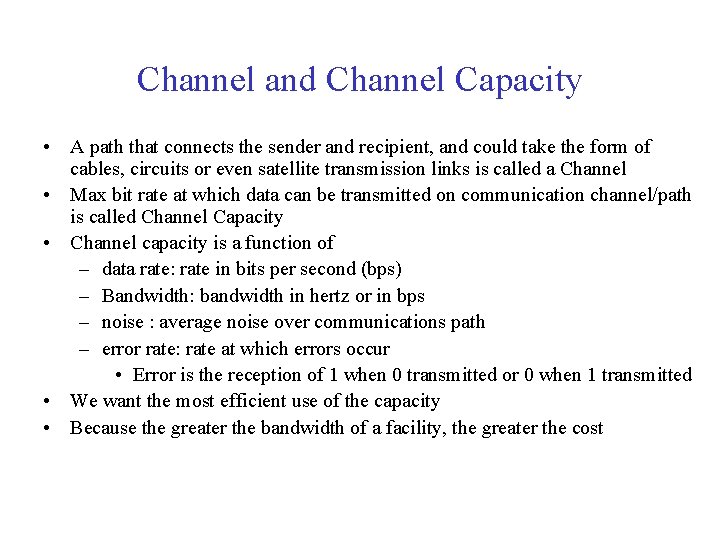 Channel and Channel Capacity

• A path that connects the sender and recipient, and could take the form of cables, circuits or even satellite transmission links is called a Channel
• Max bit rate at which data can be transmitted on communication channel/path is called Channel Capacity
• Channel capacity is a function of
 – data rate: rate in bits per second (bps)
 – Bandwidth: bandwidth in hertz or in bps
 – noise : average noise over communications path
 – error rate: rate at which errors occur
  • Error is the reception of 1 when 0 transmitted or 0 when 1 transmitted
• We want the most efficient use of the capacity
• Because the greater the bandwidth of a facility, the greater the cost